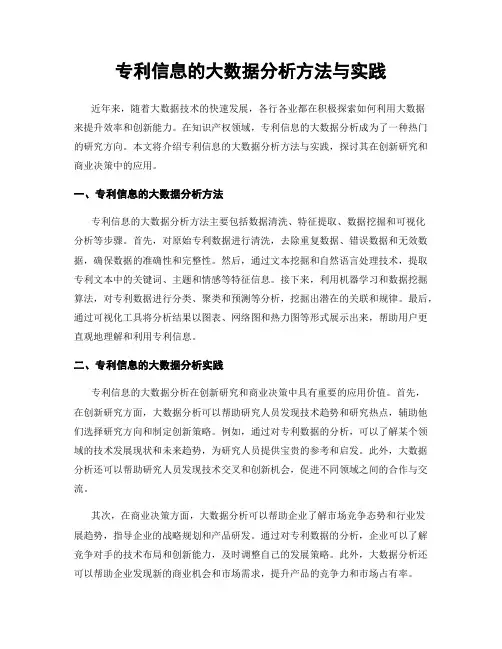 专利信息的大数据分析方法与实践

近年来，随着大数据技术的快速发展，各行各业都在积极探索如何利用大数据来提升效率和创新能力。在知识产权领域，专利信息的大数据分析成为了一种热门的研究方向。本文将介绍专利信息的大数据分析方法与实践，探讨其在创新研究和商业决策中的应用。

一、专利信息的大数据分析方法

专利信息的大数据分析方法主要包括数据清洗、特征提取、数据挖掘和可视化分析等步骤。首先，对原始专利数据进行清洗，去除重复数据、错误数据和无效数据，确保数据的准确性和完整性。然后，通过文本挖掘和自然语言处理技术，提取专利文本中的关键词、主题和情感等特征信息。接下来，利用机器学习和数据挖掘算法，对专利数据进行分类、聚类和预测等分析，挖掘出潜在的关联和规律。最后，通过可视化工具将分析结果以图表、网络图和热力图等形式展示出来，帮助用户更直观地理解和利用专利信息。

二、专利信息的大数据分析实践

专利信息的大数据分析在创新研究和商业决策中具有重要的应用价值。首先，在创新研究方面，大数据分析可以帮助研究人员发现技术趋势和研究热点，辅助他们选择研究方向和制定创新策略。例如，通过对专利数据的分析，可以了解某个领域的技术发展现状和未来趋势，为研究人员提供宝贵的参考和启发。此外，大数据分析还可以帮助研究人员发现技术交叉和创新机会，促进不同领域之间的合作与交流。

其次，在商业决策方面，大数据分析可以帮助企业了解市场竞争态势和行业发展趋势，指导企业的战略规划和产品研发。通过对专利数据的分析，企业可以了解竞争对手的技术布局和创新能力，及时调整自己的发展策略。此外，大数据分析还可以帮助企业发现新的商业机会和市场需求，提升产品的竞争力和市场占有率。